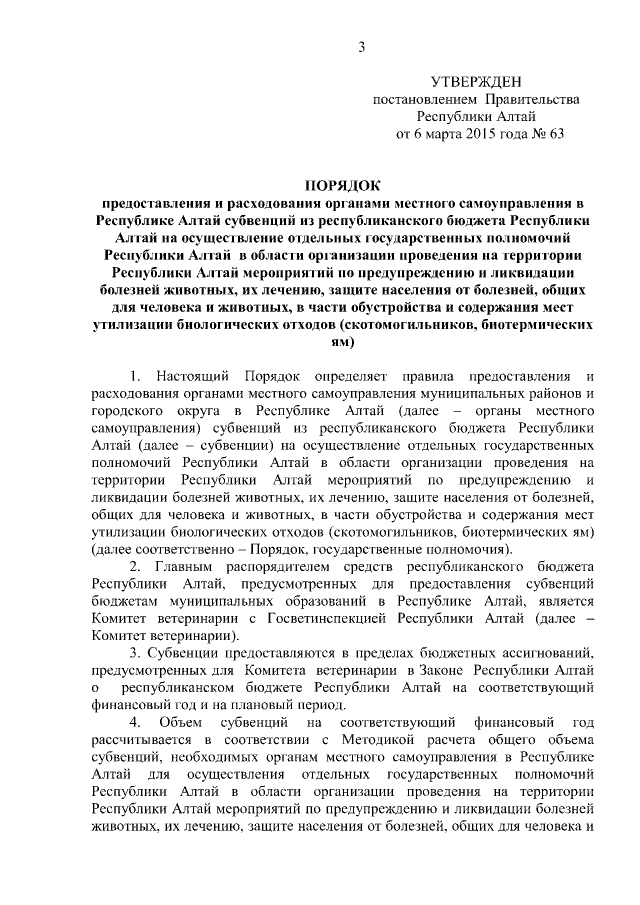 3

УТВЕРЖДЕН
постановлением Правительства
Республики Алтай
от 6 марта 2015 года № 63

ПОРЯДОК
предоставления и расходования органами местного самоуправления в Республике Алтай субвенций из республиканского бюджета Республики Алтай на осуществление отдельных государственных полномочий Республики Алтай в области организации проведения на территории Республики Алтай мероприятий по предупреждению и ликвидации болезней животных, их лечению, защите населения от болезней, общих для человека и животных, в части обустройства и содержания мест утилизации биологических отходов (скотомогильников, биотермических ям)

1. Настоящий Порядок определяет правила предоставления и расходования органами местного самоуправления муниципальных районов и городского округа в Республике Алтай (далее – органы местного самоуправления) субвенций из республиканского бюджета Республики Алтай (далее – субвенции) на осуществление отдельных государственных полномочий Республики Алтай в области организации проведения на территории Республики Алтай мероприятий по предупреждению и ликвидации болезней животных, их лечению, защите населения от болезней, общих для человека и животных, в части обустройства и содержания мест утилизации биологических отходов (скотомогильников, биотермических ям) (далее соответственно – Порядок, государственные полномочия).

2. Главным распорядителем средств республиканского бюджета Республики Алтай, предусмотренных для предоставления субвенций бюджетам муниципальных образований в Республике Алтай, является Комитет ветеринарии с Госветинспекцией Республики Алтай (далее – Комитет ветеринарии).

3. Субвенции предоставляются в пределах бюджетных ассигнований, предусмотренных для Комитета ветеринарии в Законе Республики Алтай о республиканском бюджете Республики Алтай на соответствующий финансовый год и на плановый период.

4. Объем субвенций на соответствующий финансовый год рассчитывается в соответствии с Методикой расчета общего объема субвенций, необходимых органам местного самоуправления в Республике Алтай для осуществления отдельных государственных полномочий Республики Алтай в области организации проведения на территории Республики Алтай мероприятий по предупреждению и ликвидации болезней животных, их лечению, защите населения от болезней, общих для человека и